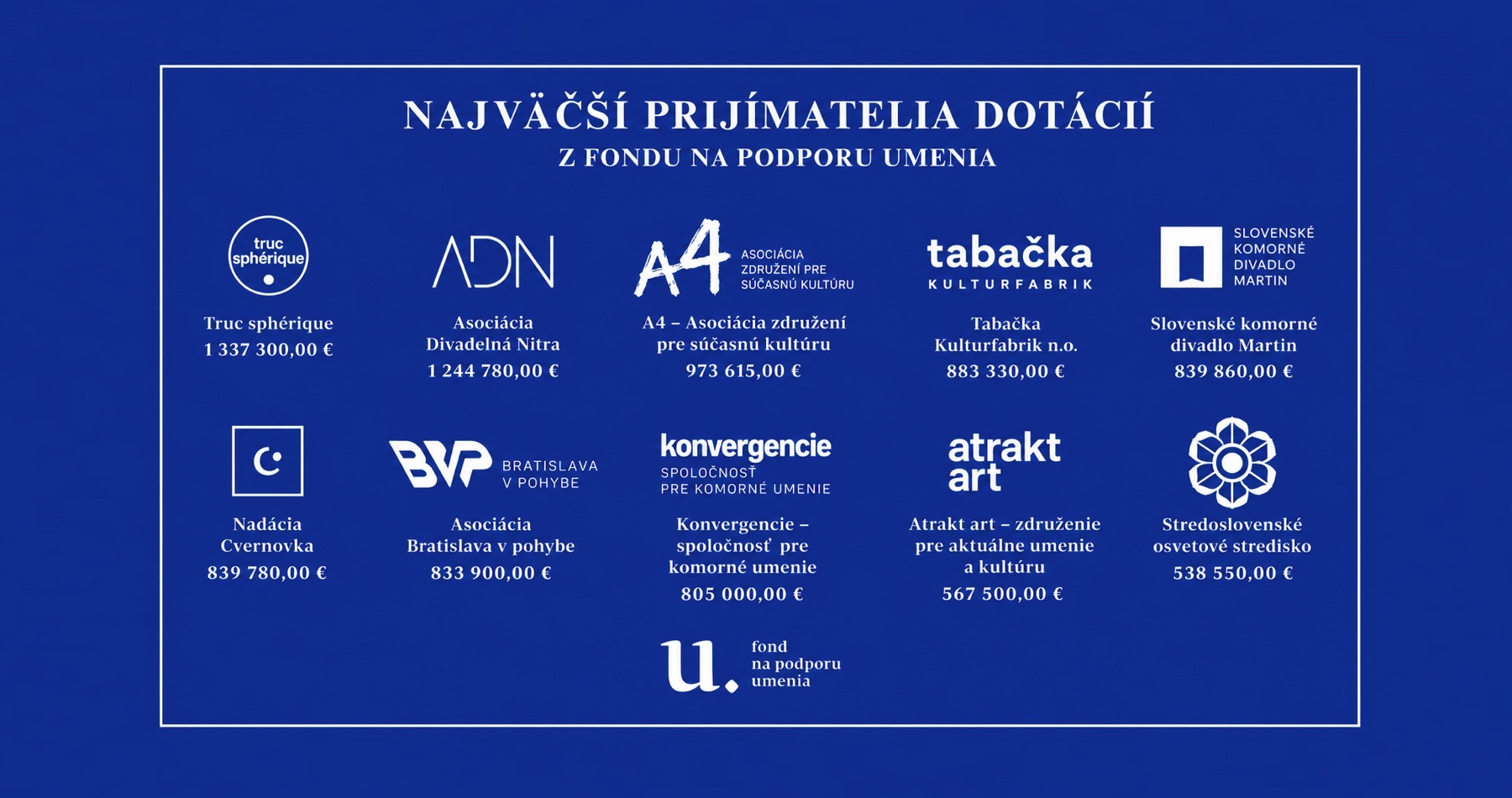 NAJVÄČŠÍ PRIJÍMATELIA DOTÁCIÍ
Z FONDU NA PODPORU UMENIA

truc sphérique

Truc sphérique
1 337 300,00 €

ADN

Asociácia Divadelná Nitra
1 244 780,00 €

A4 ASOCIÁCIA ZDRUŽENÍ PRE SÚČASNÚ KULTÚRU

A4 – Asociácia združení pre súčasnú kultúru
973 615,00 €

tabačka KULTURFABRIK

Tabačka Kulturfabrik n.o.
883 330,00 €

SLOVENSKÉ KOMORNÉ DIVADLO MARTIN

Slovenské komorné divadlo Martin
839 860,00 €

C

Nadácia Cvernovka
839 780,00 €

BVP BRATISLAVA V POHYBE

Asociácia Bratislava v pohybe
833 900,00 €

konvergencie SPOLOČNOSŤ PRE KOMORNÉ UMENIE

Konvergencie – spoločnosť pre komorné umenie
805 000,00 €

atrakt art

Atrakt art – združenie pre aktuálne umenie a kultúru
567 500,00 €

Stredoslovenské osvetové stredisko
538 550,00 €

u. fond na podporu umenia